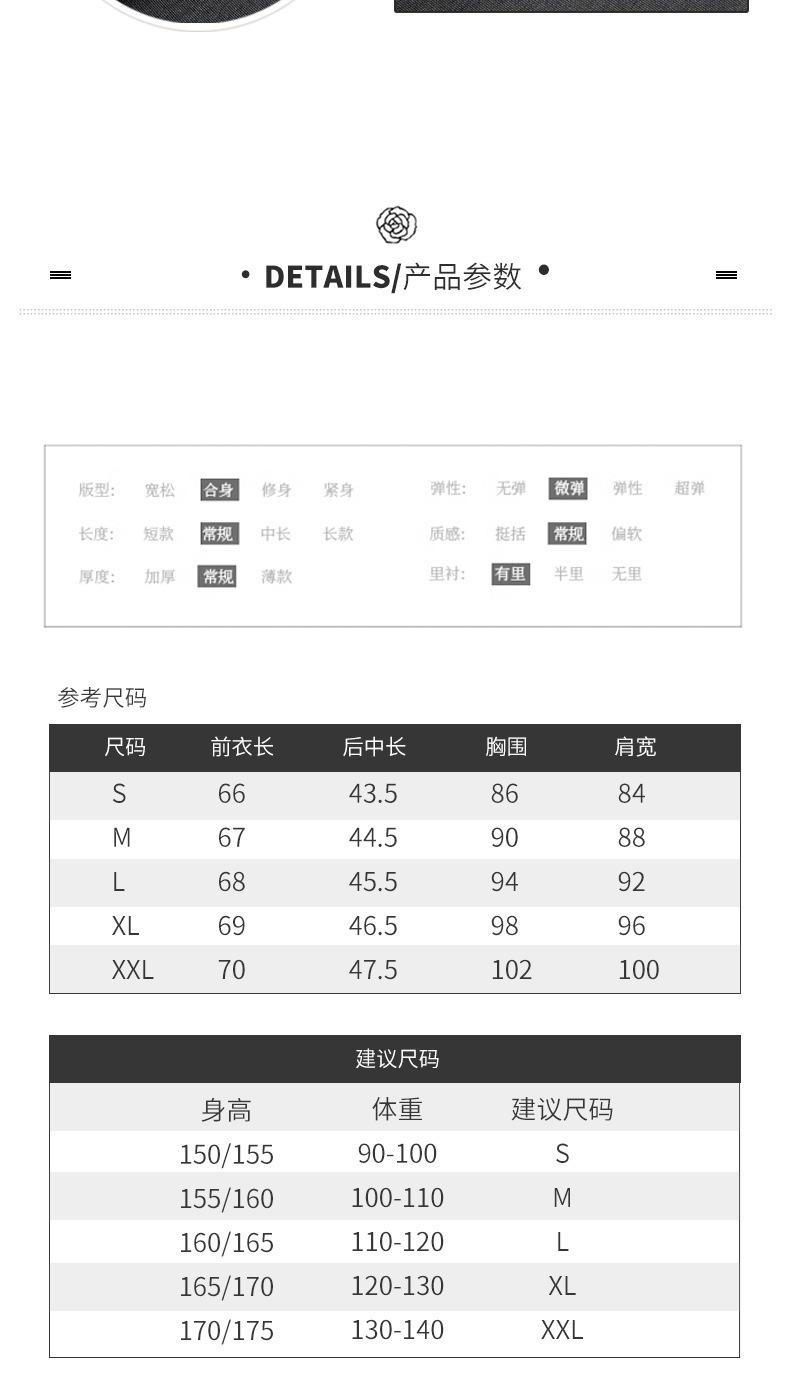 • DETAILS/产品参数 •

版型: 宽松 合身 修身 紧身
长度: 短款 常规 中长 长款
厚度: 加厚 常规 薄款

弹性: 无弹 微弹 弹性 超弹
质感: 挺括 常规 偏软
里衬: 有里 半里 无里

参考尺码

| 尺码 | 前衣长 | 后中长 | 胸围 | 肩宽 |
|---|---|---|---|---|
| S | 66 | 43.5 | 86 | 84 |
| M | 67 | 44.5 | 90 | 88 |
| L | 68 | 45.5 | 94 | 92 |
| XL | 69 | 46.5 | 98 | 96 |
| XXL | 70 | 47.5 | 102 | 100 |

建议尺码

| 身高 | 体重 | 建议尺码 |
|---|---|---|
| 150/155 | 90-100 | S |
| 155/160 | 100-110 | M |
| 160/165 | 110-120 | L |
| 165/170 | 120-130 | XL |
| 170/175 | 130-140 | XXL |